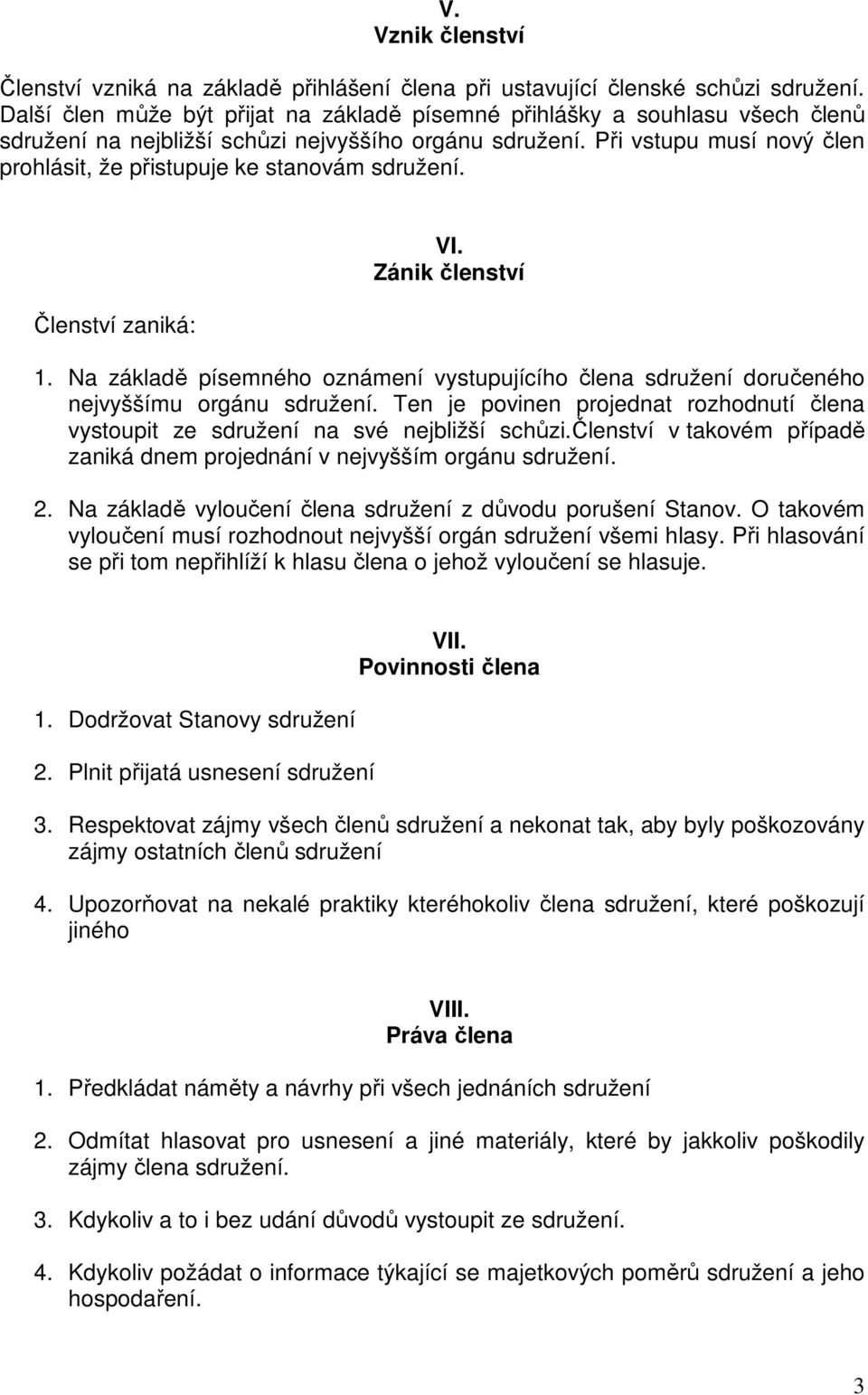 V.
Vznik členství

Členství vzniká na základě přihlášení člena při ustavující členské schůzi sdružení. Další člen může být přijat na základě písemné přihlášky a souhlasu všech členů sdružení na nejbližší schůzi nejvyššího orgánu sdružení. Při vstupu musí nový člen prohlásit, že přistupuje ke stanovám sdružení.

VI.
Zánik členství

Členství zaniká:

1. Na základě písemného oznámení vystupujícího člena sdružení doručeného nejvyššímu orgánu sdružení. Ten je povinen projednat rozhodnutí člena vystoupit ze sdružení na své nejbližší schůzi.členství v takovém případě zaniká dnem projednání v nejvyšším orgánu sdružení.

2. Na základě vyloučení člena sdružení z důvodu porušení Stanov. O takovém vyloučení musí rozhodnout nejvyšší orgán sdružení všemi hlasy. Při hlasování se při tom nepřihlíží k hlasu člena o jehož vyloučení se hlasuje.

VII.
Povinnosti člena

1. Dodržovat Stanovy sdružení

2. Plnit přijatá usnesení sdružení

3. Respektovat zájmy všech členů sdružení a nekonat tak, aby byly poškozovány zájmy ostatních členů sdružení

4. Upozorňovat na nekalé praktiky kteréhokoliv člena sdružení, které poškozují jiného

VIII.
Práva člena

1. Předkládat náměty a návrhy při všech jednáních sdružení

2. Odmítat hlasovat pro usnesení a jiné materiály, které by jakkoliv poškodily zájmy člena sdružení.

3. Kdykoliv a to i bez udání důvodů vystoupit ze sdružení.

4. Kdykoliv požádat o informace týkající se majetkových poměrů sdružení a jeho hospodaření.

3